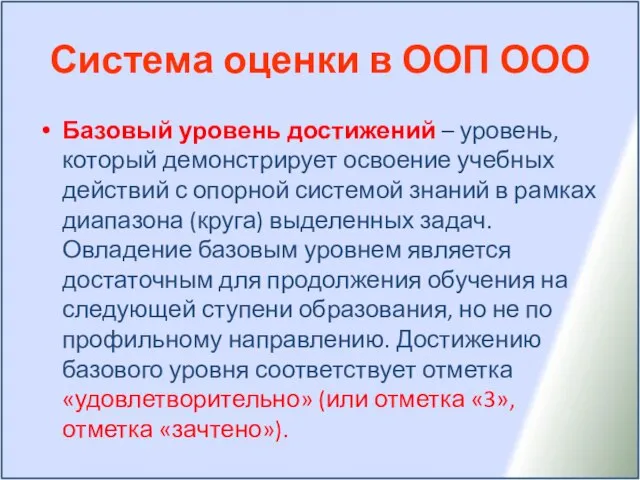 Система оценки в ООП ООО

• Базовый уровень достижений – уровень, который демонстрирует освоение учебных действий с опорной системой знаний в рамках диапазона (круга) выделенных задач. Овладение базовым уровнем является достаточным для продолжения обучения на следующей ступени образования, но не по профильному направлению. Достижению базового уровня соответствует отметка «удовлетворительно» (или отметка «3», отметка «зачтено»).